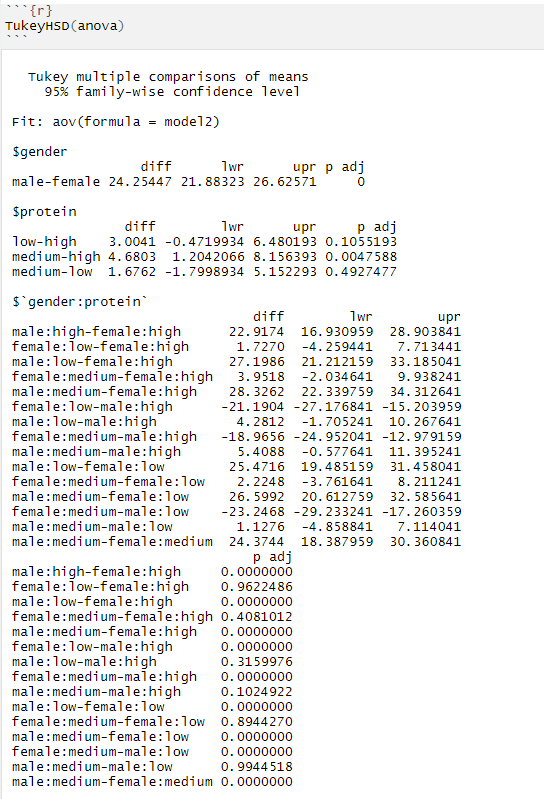 ```{r}
TukeyHSD(anova)
```

Tukey multiple comparisons of means
95% family-wise confidence level

Fit: aov(formula = model2)

$gender

| | diff | lwr | upr | p adj |
|---|---|---|---|---|
| male-female | 24.25447 | 21.88323 | 26.62571 | 0 |

$protein

| | diff | lwr | upr | p adj |
|---|---|---|---|---|
| low-high | 3.0041 | -0.4719934 | 6.480193 | 0.1055193 |
| medium-high | 4.6803 | 1.2042066 | 8.156393 | 0.0047588 |
| medium-low | 1.6762 | -1.7998934 | 5.152293 | 0.4927477 |

$`gender:protein`

| | diff | lwr | upr |
|---|---|---|---|
| male:high-female:high | 22.9174 | 16.930959 | 28.903841 |
| female:low-female:high | 1.7270 | -4.259441 | 7.713441 |
| male:low-female:high | 27.1986 | 21.212159 | 33.185041 |
| female:medium-female:high | 3.9518 | -2.034641 | 9.938241 |
| male:medium-female:high | 28.3262 | 22.339759 | 34.312641 |
| female:low-male:high | -21.1904 | -27.176841 | -15.203959 |
| male:low-male:high | 4.2812 | -1.705241 | 10.267641 |
| female:medium-male:high | -18.9656 | -24.952041 | -12.979159 |
| male:medium-male:high | 5.4088 | -0.577641 | 11.395241 |
| male:low-female:low | 25.4716 | 19.485159 | 31.458041 |
| female:medium-female:low | 2.2248 | -3.761641 | 8.211241 |
| male:medium-female:low | 26.5992 | 20.612759 | 32.585641 |
| female:medium-male:low | -23.2468 | -29.233241 | -17.260359 |
| male:medium-male:low | 1.1276 | -4.858841 | 7.114041 |
| male:medium-female:medium | 24.3744 | 18.387959 | 30.360841 |

| | p adj |
|---|---|
| male:high-female:high | 0.0000000 |
| female:low-female:high | 0.9622486 |
| male:low-female:high | 0.0000000 |
| female:medium-female:high | 0.4081012 |
| male:medium-female:high | 0.0000000 |
| female:low-male:high | 0.0000000 |
| male:low-male:high | 0.3159976 |
| female:medium-male:high | 0.0000000 |
| male:medium-male:high | 0.1024922 |
| male:low-female:low | 0.0000000 |
| female:medium-female:low | 0.8944270 |
| male:medium-female:low | 0.0000000 |
| female:medium-male:low | 0.0000000 |
| male:medium-male:low | 0.9944518 |
| male:medium-female:medium | 0.0000000 |